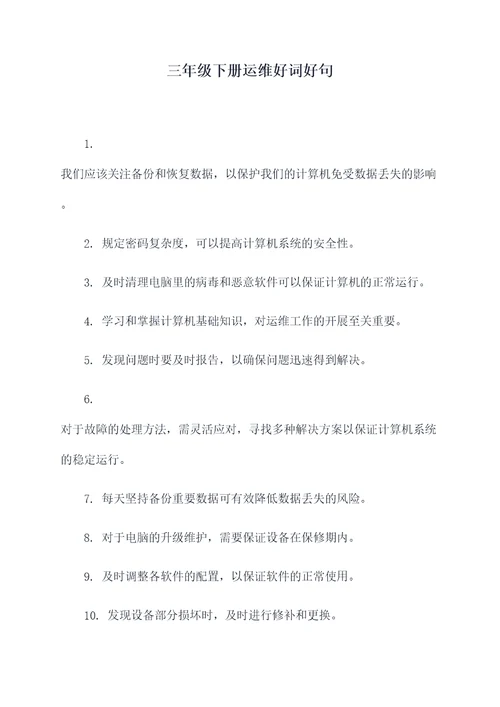 三年级下册运维好词好句

1.

我们应该关注备份和恢复数据，以保护我们的计算机免受数据丢失的影响。

2. 规定密码复杂度，可以提高计算机系统的安全性。

3. 及时清理电脑里的病毒和恶意软件可以保证计算机的正常运行。

4. 学习和掌握计算机基础知识，对运维工作的开展至关重要。

5. 发现问题时要及时报告，以确保问题迅速得到解决。

6.

对于故障的处理方法，需灵活应对，寻找多种解决方案以保证计算机系统的稳定运行。

7. 每天坚持备份重要数据可有效降低数据丢失的风险。

8. 对于电脑的升级维护，需要保证设备在保修期内。

9. 及时调整各软件的配置，以保证软件的正常使用。

10. 发现设备部分损坏时，及时进行修补和更换。